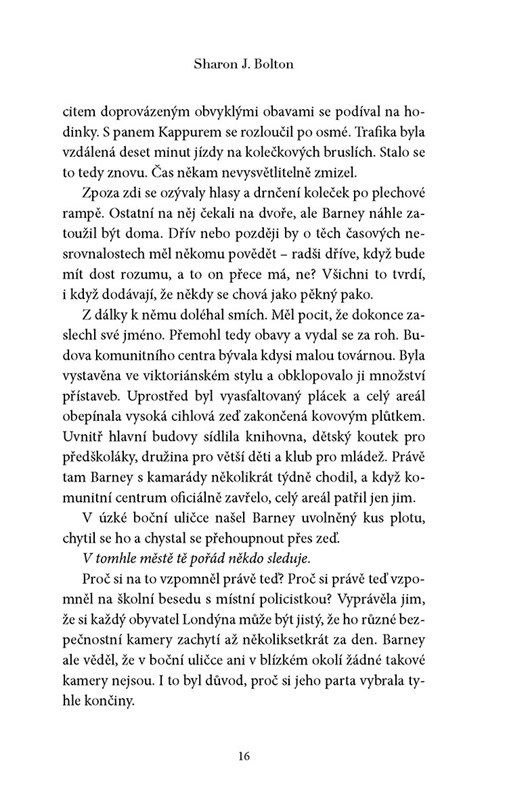 Sharon J. Bolton

citem doprovázeným obvyklými obavami se podíval na hodinky. S panem Kappurem se rozloučil po osmé. Trafika byla vzdálená deset minut jízdy na kolečkových bruslích. Stalo se to tedy znovu. Čas někam nevysvětlitelně zmizel.

Zpoza zdi se ozývaly hlasy a drnčení koleček po plechové rampě. Ostatní na něj čekali na dvoře, ale Barney náhle zatoužil být doma. Dřív nebo později by o těch časových nesrovnalostech měl někomu povědět – radši dříve, když bude mít dost rozumu, a to on přece má, ne? Všichni to tvrdí, i když dodávají, že někdy se chová jako pěkný pako.

Z dálky k němu doléhal smích. Měl pocit, že dokonce zaslechl své jméno. Přemohl tedy obavy a vydal se za roh. Budova komunitního centra bývala kdysi malou továrnou. Byla vystavěna ve viktoriánském stylu a obklopovalo ji množství přístaveb. Uprostřed byl vyasfaltovaný plácek a celý areál obepínala vysoká cihlová zeď zakončená kovovým plůtkem. Uvnitř hlavní budovy sídlila knihovna, dětský koutek pro předškoláky, družina pro větší děti a klub pro mládež. Právě tam Barney s kamarády několikrát týdně chodil, a když komunitní centrum oficiálně zavřelo, celý areál patřil jen jim.

V úzké boční uličce našel Barney uvolněný kus plotu, chytil se ho a chystal se přehoupnout přes zeď.

V tomhle městě tě pořád někdo sleduje.

Proč si na to vzpomněl právě teď? Proč si právě teď vzpomněl na školní besedu s místní policistkou? Vyprávěla jim, že si každý obyvatel Londýna může být jistý, že ho různé bezpečnostní kamery zachytí až několiksetkrát za den. Barney ale věděl, že v boční uličce ani v blízkém okolí žádné takové kamery nejsou. I to byl důvod, proč si jeho parta vybrala tyhle končiny.

16